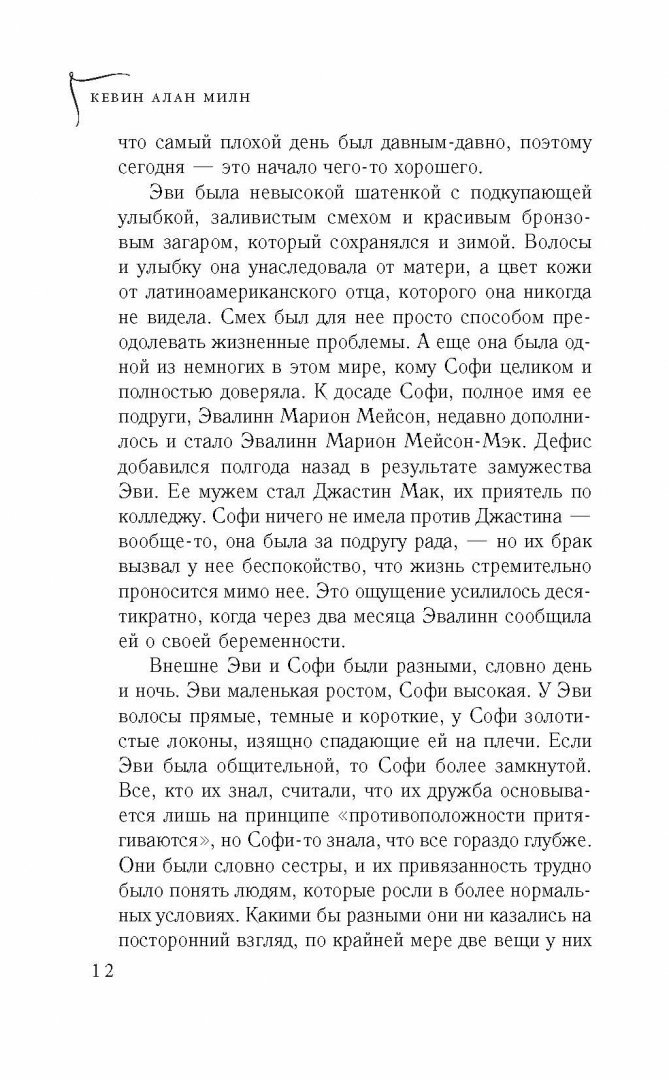 КЕВИН АЛАН МИЛН

что самый плохой день был давным-давно, поэтому сегодня — это начало чего-то хорошего.

Эви была невысокой шатенкой с подкупающей улыбкой, заливистым смехом и красивым бронзовым загаром, который сохранялся и зимой. Волосы и улыбку она унаследовала от матери, а цвет кожи от латиноамериканского отца, которого она никогда не видела. Смех был для нее просто способом преодолевать жизненные проблемы. А еще она была одной из немногих в этом мире, кому Софи целиком и полностью доверяла. К досаде Софи, полное имя ее подруги, Эвалинн Марион Мейсон, недавно дополнилось и стало Эвалинн Марион Мейсон-Мэк. Дефис добавился полгода назад в результате замужества Эви. Ее мужем стал Джастин Мак, их приятель по колледжу. Софи ничего не имела против Джастина — вообще-то, она была за подругу рада, — но их брак вызвал у нее беспокойство, что жизнь стремительно проносится мимо нее. Это ощущение усилилось десятикратно, когда через два месяца Эвалинн сообщила ей о своей беременности.

Внешне Эви и Софи были разными, словно день и ночь. Эви маленькая ростом, Софи высокая. У Эви волосы прямые, темные и короткие, у Софи золотистые локоны, изящно спадающие ей на плечи. Если Эви была общительной, то Софи более замкнутой. Все, кто их знал, считали, что их дружба основывается лишь на принципе «противоположности притягиваются», но Софи-то знала, что все гораздо глубже. Они были словно сестры, и их привязанность трудно было понять людям, которые росли в более нормальных условиях. Какими бы разными они ни казались на посторонний взгляд, по крайней мере две вещи у них

12